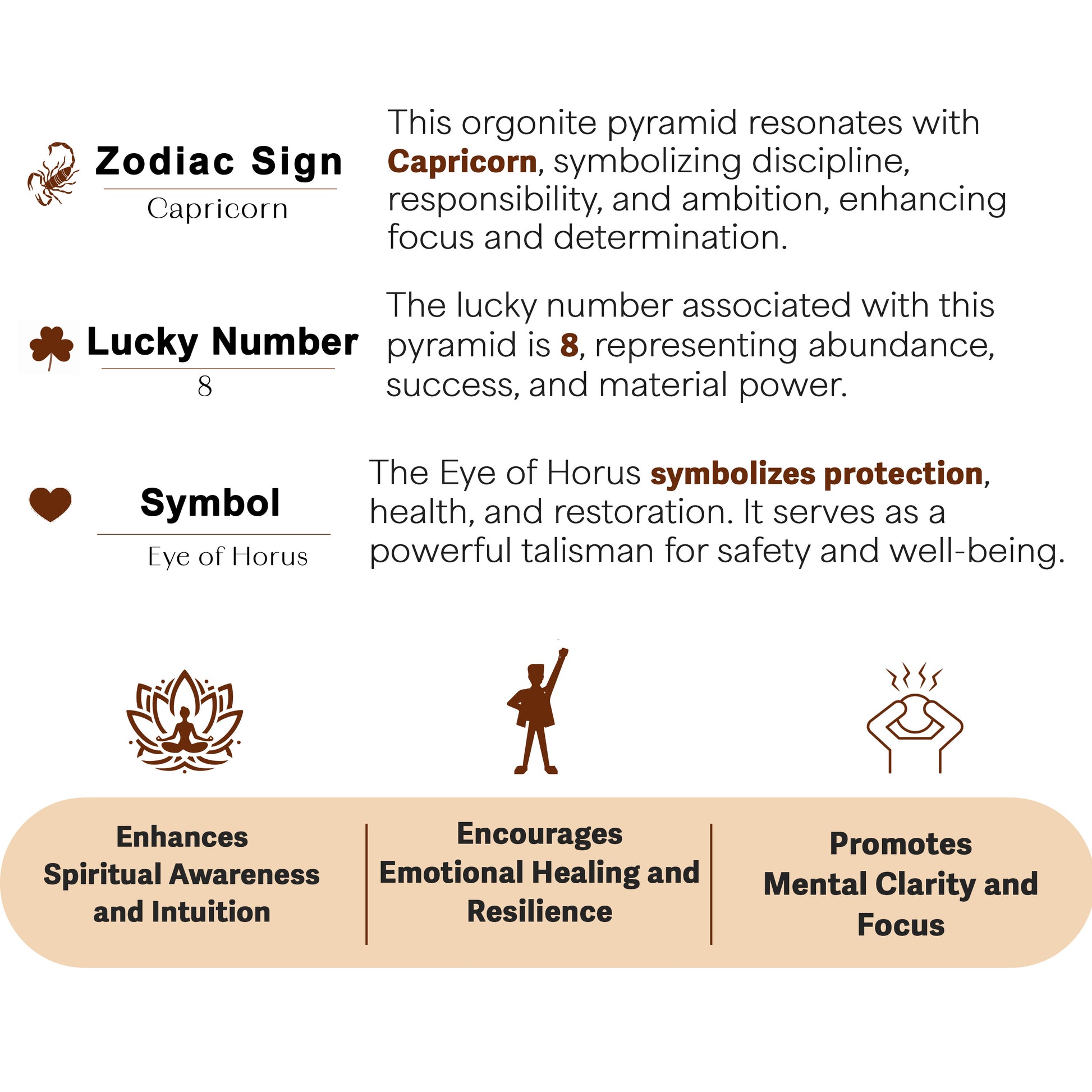 Zodiac Sign
Capricorn

This orgonite pyramid resonates with Capricorn, symbolizing discipline, responsibility, and ambition, enhancing focus and determination.

Lucky Number
8

The lucky number associated with this pyramid is 8, representing abundance, success, and material power.

Symbol
Eye of Horus

The Eye of Horus symbolizes protection, health, and restoration. It serves as a powerful talisman for safety and well-being.

Enhances
Spiritual Awareness and Intuition

Encourages
Emotional Healing and Resilience

Promotes
Mental Clarity and Focus